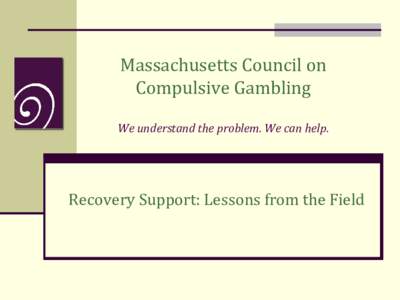 Massachusetts Council on Compulsive Gambling

We understand the problem. We can help.

Recovery Support: Lessons from the Field